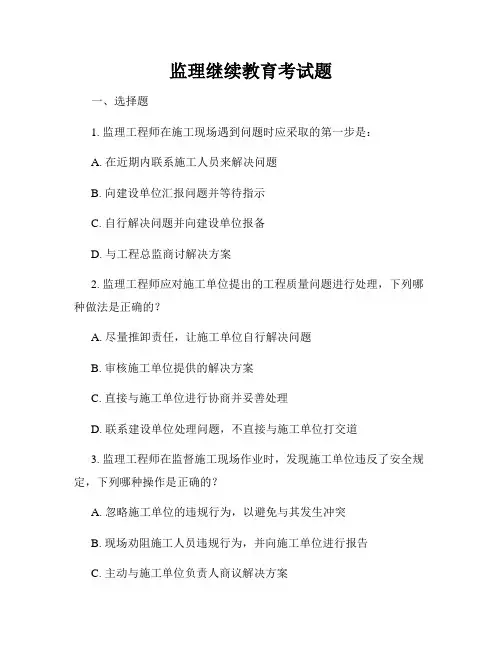 监理继续教育考试题

一、选择题

1. 监理工程师在施工现场遇到问题时应采取的第一步是：

A. 在近期内联系施工人员来解决问题

B. 向建设单位汇报问题并等待指示

C. 自行解决问题并向建设单位报备

D. 与工程总监商讨解决方案

2. 监理工程师应对施工单位提出的工程质量问题进行处理，下列哪种做法是正确的？

A. 尽量推卸责任，让施工单位自行解决问题

B. 审核施工单位提供的解决方案

C. 直接与施工单位进行协商并妥善处理

D. 联系建设单位处理问题，不直接与施工单位打交道

3. 监理工程师在监督施工现场作业时，发现施工单位违反了安全规定，下列哪种操作是正确的？

A. 忽略施工单位的违规行为，以避免与其发生冲突

B. 现场劝阻施工人员违规行为，并向施工单位进行报告

C. 主动与施工单位负责人商议解决方案